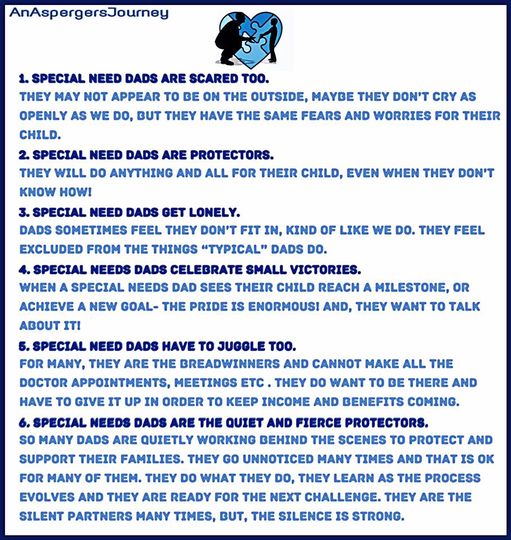 AnAspergersJourney

1. SPECIAL NEED DADS ARE SCARED TOO.
THEY MAY NOT APPEAR TO BE ON THE OUTSIDE, MAYBE THEY DON'T CRY AS OPENLY AS WE DO, BUT THEY HAVE THE SAME FEARS AND WORRIES FOR THEIR CHILD.

2. SPECIAL NEED DADS ARE PROTECTORS.
THEY WILL DO ANYTHING AND ALL FOR THEIR CHILD, EVEN WHEN THEY DON'T KNOW HOW!

3. SPECIAL NEED DADS GET LONELY.
DADS SOMETIMES FEEL THEY DON'T FIT IN, KIND OF LIKE WE DO. THEY FEEL EXCLUDED FROM THE THINGS "TYPICAL" DADS DO.

4. SPECIAL NEEDS DADS CELEBRATE SMALL VICTORIES.
WHEN A SPECIAL NEEDS DAD SEES THEIR CHILD REACH A MILESTONE, OR ACHIEVE A NEW GOAL- THE PRIDE IS ENORMOUS! AND, THEY WANT TO TALK ABOUT IT!

5. SPECIAL NEED DADS HAVE TO JUGGLE TOO.
FOR MANY, THEY ARE THE BREADWINNERS AND CANNOT MAKE ALL THE DOCTOR APPOINTMENTS, MEETINGS ETC . THEY DO WANT TO BE THERE AND HAVE TO GIVE IT UP IN ORDER TO KEEP INCOME AND BENEFITS COMING.

6. SPECIAL NEEDS DADS ARE THE QUIET AND FIERCE PROTECTORS.
SO MANY DADS ARE QUIETLY WORKING BEHIND THE SCENES TO PROTECT AND SUPPORT THEIR FAMILIES. THEY GO UNNOTICED MANY TIMES AND THAT IS OK FOR MANY OF THEM. THEY DO WHAT THEY DO, THEY LEARN AS THE PROCESS EVOLVES AND THEY ARE READY FOR THE NEXT CHALLENGE. THEY ARE THE SILENT PARTNERS MANY TIMES, BUT, THE SILENCE IS STRONG.